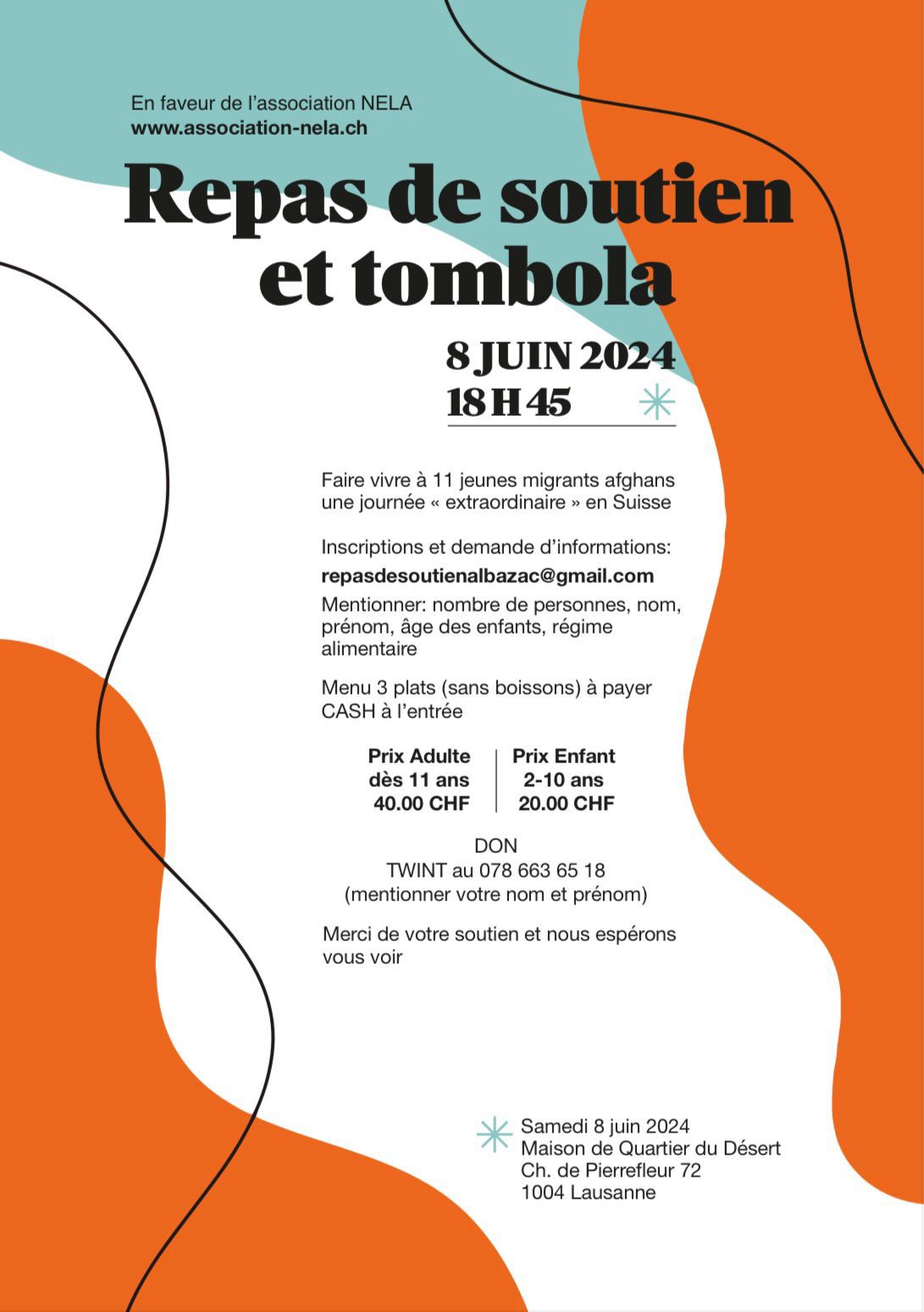 En faveur de l'association NELA
www.association-nela.ch

Repas de soutien et tombola

8 JUIN 2024
18 H 45

Faire vivre à 11 jeunes migrants afghans une journée « extraordinaire » en Suisse

Inscriptions et demande d'informations:
repasdesoutienalbazac@gmail.com
Mentionner: nombre de personnes, nom, prénom, âge des enfants, régime alimentaire

Menu 3 plats (sans boissons) à payer CASH à l'entrée

Prix Adulte
dès 11 ans
40.00 CHF

Prix Enfant
2-10 ans
20.00 CHF

DON
TWINT au 078 663 65 18
(mentionner votre nom et prénom)

Merci de votre soutien et nous espérons vous voir

Samedi 8 juin 2024
Maison de Quartier du Désert
Ch. de Pierrefleur 72
1004 Lausanne